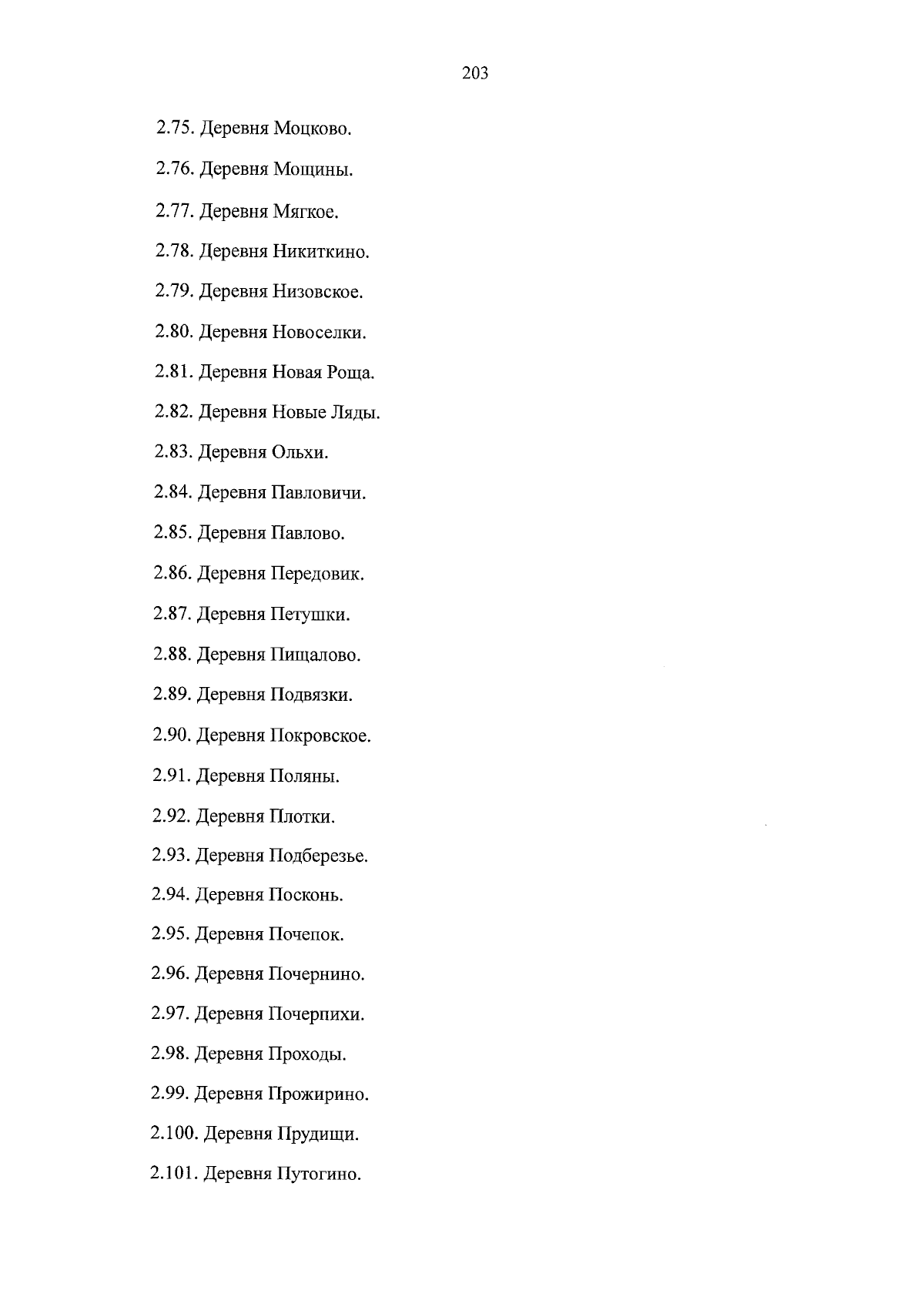 203

2.75. Деревня Моцково.

2.76. Деревня Мощины.

2.77. Деревня Мягкое.

2.78. Деревня Никиткино.

2.79. Деревня Низовское.

2.80. Деревня Новоселки.

2.81. Деревня Новая Роща.

2.82. Деревня Новые Ляды.

2.83. Деревня Ольхи.

2.84. Деревня Павловичи.

2.85. Деревня Павлово.

2.86. Деревня Передовик.

2.87. Деревня Петушки.

2.88. Деревня Пищалово.

2.89. Деревня Подвязки.

2.90. Деревня Покровское.

2.91. Деревня Поляны.

2.92. Деревня Плотки.

2.93. Деревня Подберезье.

2.94. Деревня Посконь.

2.95. Деревня Почепок.

2.96. Деревня Почернино.

2.97. Деревня Почерпихи.

2.98. Деревня Проходы.

2.99. Деревня Прожирино.

2.100. Деревня Прудищи.

2.101. Деревня Путогино.